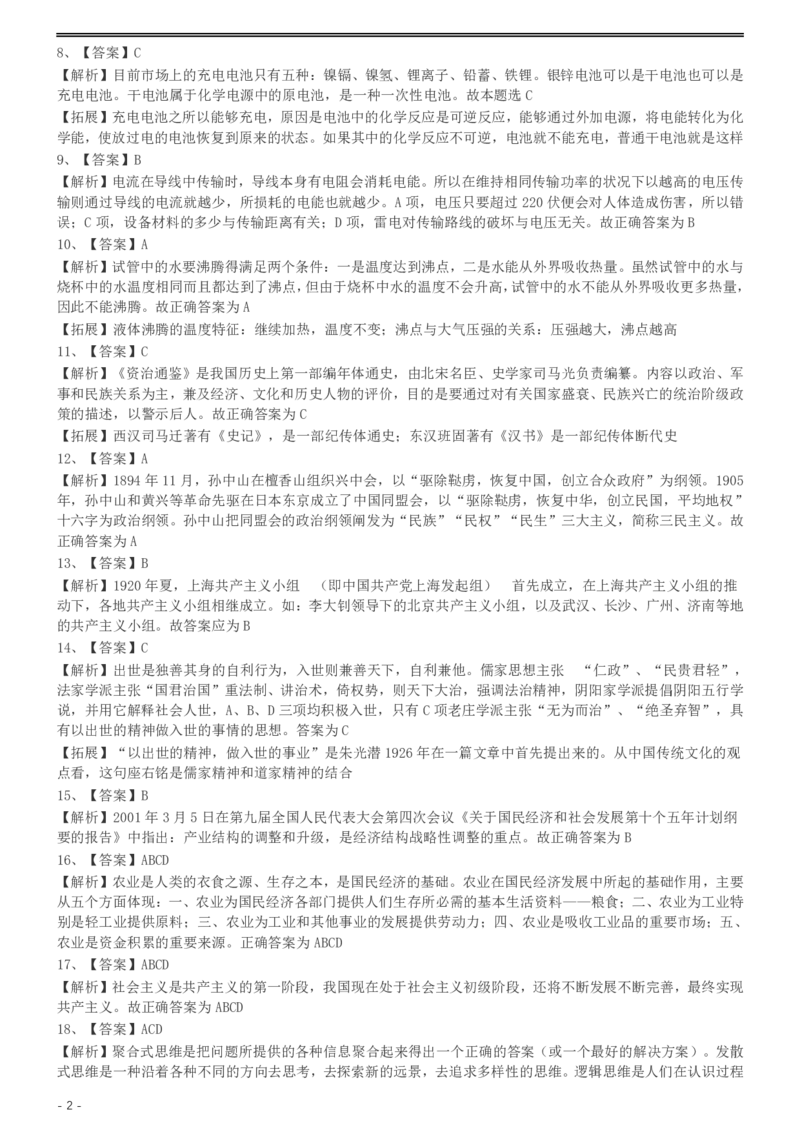 8、【答案】C

【解析】目前市场上的充电电池只有五种：镍镉、镍氢、锂离子、铅蓄、铁锂。银锌电池可以是干电池也可以是充电电池。干电池属于化学电源中的原电池，是一种一次性电池。故本题选 C

【拓展】充电电池之所以能够充电，原因是电池中的化学反应是可逆反应，能够通过外加电源，将电能转化为化学能，使放过电的电池恢复到原来的状态。如果其中的化学反应不可逆，电池就不能充电，普通干电池就是这样

9、【答案】B

【解析】电流在导线中传输时，导线本身有电阻会消耗电能。所以在维持相同传输功率的状况下以越高的电压传输则通过导线的电流就越少，所损耗的电能也就越少。A 项，电压只要超过 220 伏便会对人体造成伤害，所以错误；C 项，设备材料的多少与传输距离有关；D 项，雷电对传输路线的破坏与电压无关。故正确答案为 B

10、【答案】A

【解析】试管中的水要沸腾得满足两个条件：一是温度达到沸点，二是水能从外界吸收热量。虽然试管中的水与烧杯中的水温度相同而且都达到了沸点，但由于烧杯中水的温度不会升高，试管中的水不能从外界吸收更多热量，因此不能沸腾。故正确答案为 A

【拓展】液体沸腾的温度特征：继续加热，温度不变；沸点与大气压强的关系：压强越大，沸点越高

11、【答案】C

【解析】《资治通鉴》是我国历史上第一部编年体通史，由北宋名臣、史学家司马光负责编纂。内容以政治、军事和民族关系为主，兼及经济、文化和历史人物的评价，目的是要通过对有关国家盛衰、民族兴亡的统治阶级政策的描述，以警示后人。故正确答案为 C

【拓展】西汉司马迁著有《史记》，是一部纪传体通史；东汉班固著有《汉书》是一部纪传体断代史

12、【答案】A

【解析】1894 年 11 月，孙中山在檀香山组织兴中会，以“驱除鞑虏，恢复中国，创立合众政府”为纲领。1905 年，孙中山和黄兴等革命先驱在日本东京成立了中国同盟会，以“驱除鞑虏，恢复中华，创立民国，平均地权”十六字为政治纲领。孙中山把同盟会的政治纲领阐发为“民族”“民权”“民生”三大主义，简称三民主义。故正确答案为 A

13、【答案】B

【解析】1920 年夏，上海共产主义小组 （即中国共产党上海发起组） 首先成立，在上海共产主义小组的推动下，各地共产主义小组相继成立。如：李大钊领导下的北京共产主义小组，以及武汉、长沙、广州、济南等地的共产主义小组。故答案应为 B

14、【答案】C

【解析】出世是独善其身的自利行为，入世则兼善天下，自利兼他。儒家思想主张 “仁政”、“民贵君轻”，法家学派主张“国君治国”重法制、讲治术，倚权势，则天下大治，强调法治精神，阴阳家学派提倡阴阳五行学说，并用它解释社会人世，A、B、D 三项均积极入世，只有 C 项老庄学派主张“无为而治”、“绝圣弃智”，具有以出世的精神做入世的事情的思想。答案为 C

【拓展】“以出世的精神，做入世的事业”是朱光潜 1926 年在一篇文章中首先提出来的。从中国传统文化的观点看，这句座右铭是儒家精神和道家精神的结合

15、【答案】B

【解析】2001 年 3 月 5 日在第九届全国人民代表大会第四次会议《关于国民经济和社会发展第十个五年计划纲要的报告》中指出：产业结构的调整和升级，是经济结构战略性调整的重点。故正确答案为 B

16、【答案】ABCD

【解析】农业是人类的衣食之源、生存之本，是国民经济的基础。农业在国民经济发展中所起的基础作用，主要从五个方面体现：一、农业为国民经济各部门提供人们生存所必需的基本生活资料——粮食；二、农业为工业特别是轻工业提供原料；三、农业为工业和其他事业的发展提供劳动力；四、农业是吸收工业品的重要市场；五、农业是资金积累的重要来源。正确答案为 ABCD

17、【答案】ABCD

【解析】社会主义是共产主义的第一阶段，我国现在处于社会主义初级阶段，还将不断发展不断完善，最终实现共产主义。故正确答案为 ABCD

18、【答案】ACD

【解析】聚合式思维是把问题所提供的各种信息聚合起来得出一个正确的答案（或一个最好的解决方案）。发散式思维是一种沿着各种不同的方向去思考，去探索新的远景，去追求多样性的思维。逻辑思维是人们在认识过程

- 2 -